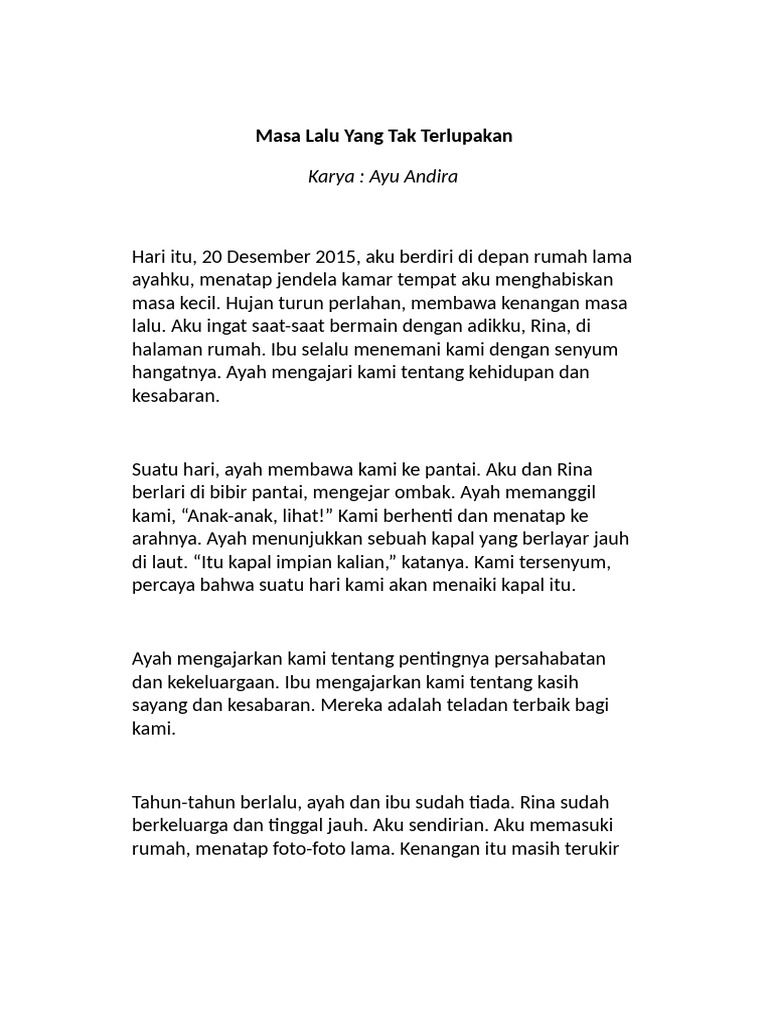 Masa Lalu Yang Tak Terlupakan

Karya : Ayu Andira

Hari itu, 20 Desember 2015, aku berdiri di depan rumah lama ayahku, menatap jendela kamar tempat aku menghabiskan masa kecil. Hujan turun perlahan, membawa kenangan masa lalu. Aku ingat saat-saat bermain dengan adikku, Rina, di halaman rumah. Ibu selalu menemani kami dengan senyum hangatnya. Ayah mengajari kami tentang kehidupan dan kesabaran.

Suatu hari, ayah membawa kami ke pantai. Aku dan Rina berlari di bibir pantai, mengejar ombak. Ayah memanggil kami, “Anak-anak, lihat!” Kami berhenti dan menatap ke arahnya. Ayah menunjukkan sebuah kapal yang berlayar jauh di laut. “Itu kapal impian kalian,” katanya. Kami tersenyum, percaya bahwa suatu hari kami akan menaiki kapal itu.

Ayah mengajarkan kami tentang pentingnya persahabatan dan kekeluargaan. Ibu mengajarkan kami tentang kasih sayang dan kesabaran. Mereka adalah teladan terbaik bagi kami.

Tahun-tahun berlalu, ayah dan ibu sudah tiada. Rina sudah berkeluarga dan tinggal jauh. Aku sendirian. Aku memasuki rumah, menatap foto-foto lama. Kenangan itu masih terukir